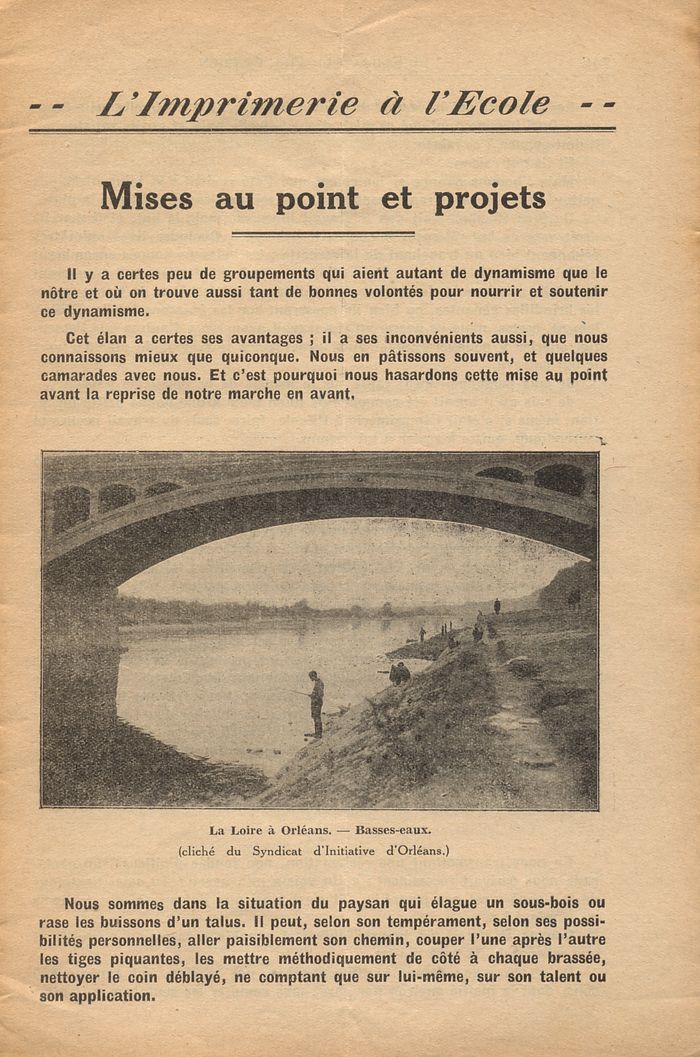 -- L'Imprimerie à l'Ecole --

Mises au point et projets

Il y a certes peu de groupements qui aient autant de dynamisme que le nôtre et où on trouve aussi tant de bonnes volontés pour nourrir et soutenir ce dynamisme.

Cet élan a certes ses avantages ; il a ses inconvénients aussi, que nous connaissons mieux que quiconque. Nous en pâtissons souvent, et quelques camarades avec nous. Et c'est pourquoi nous hasardons cette mise au point avant la reprise de notre marche en avant.

La Loire à Orléans. — Basses-eaux.
(cliché du Syndicat d'Initiative d'Orléans.)

Nous sommes dans la situation du paysan qui élague un sous-bois ou rase les buissons d'un talus. Il peut, selon son tempérament, selon ses possibilités personnelles, aller paisiblement son chemin, couper l'une après l'autre les tiges piquantes, les mettre méthodiquement de côté à chaque brassée, nettoyer le coin déblayé, ne comptant que sur lui-même, sur son talent ou son application.